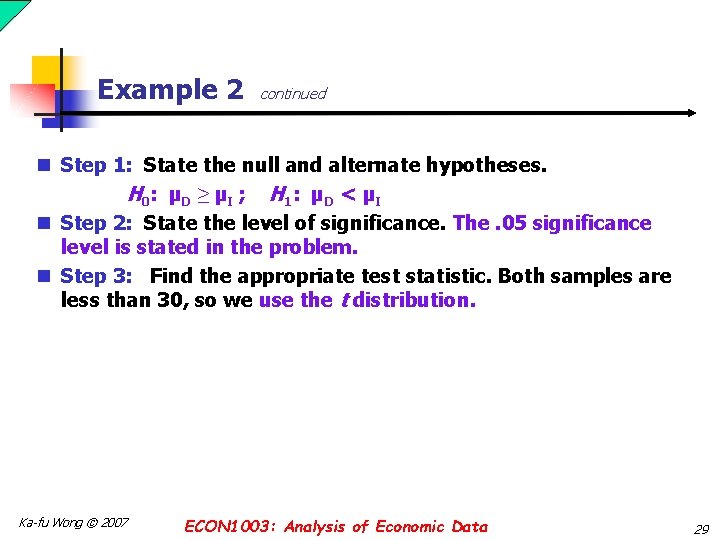 Example 2 continued

Step 1: State the null and alternate hypotheses.

$H_0$: $\mu_D \geq \mu_I$ ; $H_1$: $\mu_D < \mu_I$

Step 2: State the level of significance. The .05 significance level is stated in the problem.

Step 3: Find the appropriate test statistic. Both samples are less than 30, so we use the $t$ distribution.

Ka-fu Wong © 2007

ECON1003: Analysis of Economic Data

29